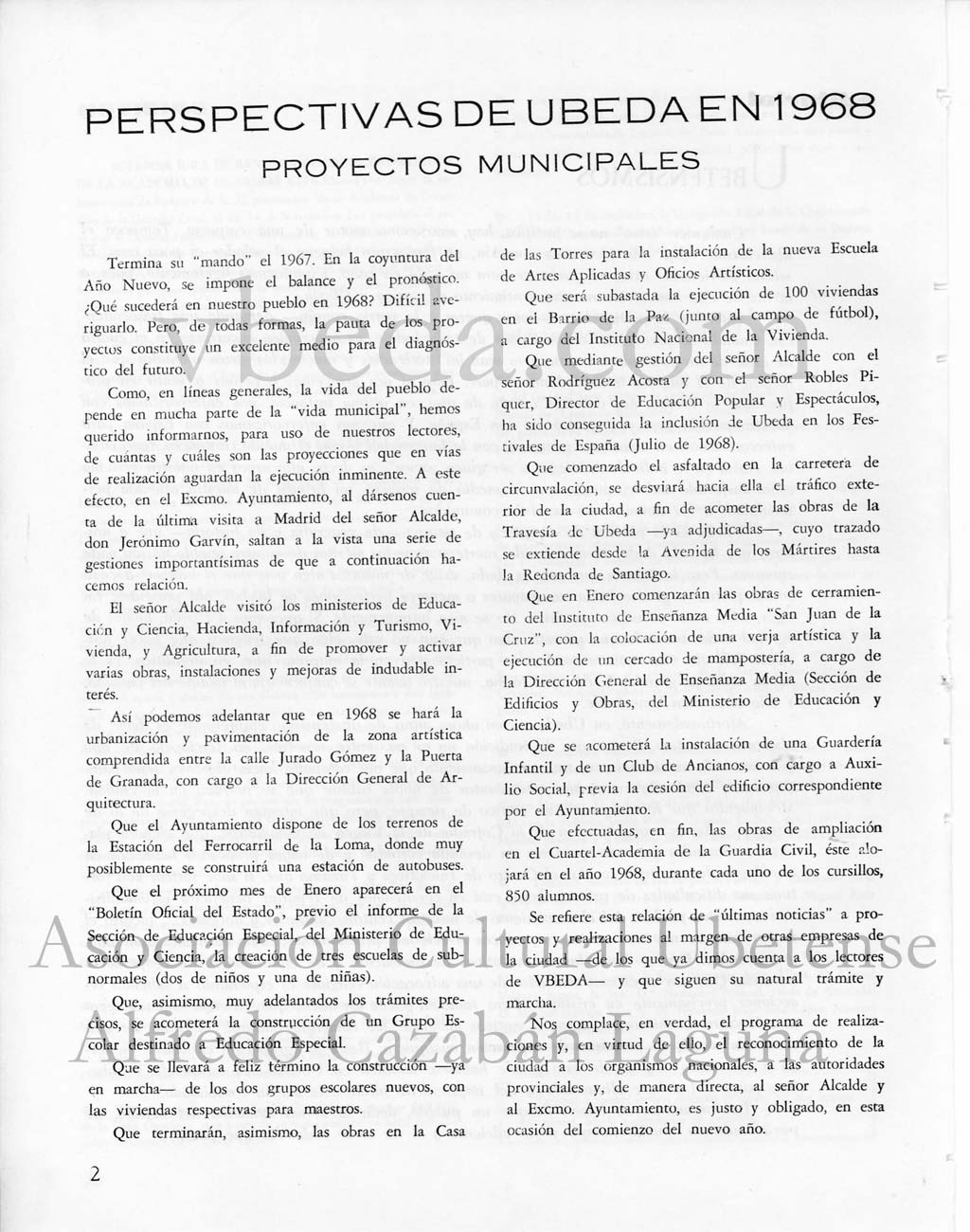 PERSPECTIVAS DE UBEDA EN 1968

PROYECTOS MUNICIPALES

vbeda.com

Termina su "mando" el 1967. En la coyuntura del Año Nuevo, se impone el balance y el pronóstico. ¿Qué sucederá en nuestro pueblo en 1968? Difícil averiguarlo. Pero, de todas formas, la pauta de los proyectos constituye un excelente medio para el diagnóstico del futuro.

Como, en líneas generales, la vida del pueblo depende en mucha parte de la "vida municipal", hemos querido informarnos, para uso de nuestros lectores, de cuántas y cuáles son las proyecciones que en vías de realización aguardan la ejecución inminente. A este efecto, en el Excmo. Ayuntamiento, al dársenos cuenta de la última visita a Madrid del señor Alcalde, don Jerónimo Garvín, saltan a la vista una serie de gestiones importantísimas de que a continuación hacemos relación.

El señor Alcalde visitó los ministerios de Educación y Ciencia, Hacienda, Información y Turismo, Vivienda, y Agricultura, a fin de promover y activar varias obras, instalaciones y mejoras de indudable interés.

Así podemos adelantar que en 1968 se hará la urbanización y pavimentación de la zona artística comprendida entre la calle Jurado Gómez y la Puerta de Granada, con cargo a la Dirección General de Arquitectura.

Que el Ayuntamiento dispone de los terrenos de la Estación del Ferrocarril de la Loma, donde muy posiblemente se construirá una estación de autobuses.

Que el próximo mes de Enero aparecerá en el "Boletín Oficial del Estado", previo el informe de la Sección de Educación Especial, del Ministerio de Educación y Ciencia, la creación de tres escuelas de subnormales (dos de niños y una de niñas).

Que, asimismo, muy adelantados los trámites precisos, se acometerá la construcción de un Grupo Escolar destinado a Educación Especial.

Que se llevará a feliz término la construcción —ya en marcha— de los dos grupos escolares nuevos, con las viviendas respectivas para maestros.

Que terminarán, asimismo, las obras en la Casa de las Torres para la instalación de la nueva Escuela de Artes Aplicadas y Oficios Artísticos.

Que será subastada la ejecución de 100 viviendas en el Barrio de la Paz (junto al campo de fútbol), a cargo del Instituto Nacional de la Vivienda.

Que mediante gestión del señor Alcalde con el señor Rodríguez Acosta y con el señor Robles Piquer, Director de Educación Popular y Espectáculos, ha sido conseguida la inclusión de Ubeda en los Festivales de España (Julio de 1968).

Que comenzado el asfaltado en la carretera de circunvalación, se desviará hacia ella el tráfico exterior de la ciudad, a fin de acometer las obras de la Travesía de Ubeda —ya adjudicadas—, cuyo trazado se extiende desde la Avenida de los Mártires hasta la Redonda de Santiago.

Que en Enero comenzarán las obras de cerramiento del Instituto de Enseñanza Media "San Juan de la Cruz", con la colocación de una verja artística y la ejecución de un cercado de mampostería, a cargo de la Dirección General de Enseñanza Media (Sección de Edificios y Obras, del Ministerio de Educación y Ciencia).

Que se acometerá la instalación de una Guardería Infantil y de un Club de Ancianos, con cargo a Auxilio Social, previa la cesión del edificio correspondiente por el Ayuntamiento.

Que efectuadas, en fin, las obras de ampliación en el Cuartel-Academia de la Guardia Civil, éste alojará en el año 1968, durante cada uno de los cursillos, 850 alumnos.

Se refiere esta relación de "últimas noticias" a proyectos y realizaciones al margen de otras empresas de la ciudad —de los que ya dimos cuenta a los lectores de VBEDA— y que siguen su natural trámite y marcha.

Nos complace, en verdad, el programa de realizaciones y, en virtud de ello, el reconocimiento de la ciudad a los organismos nacionales, a las autoridades provinciales y, de manera directa, al señor Alcalde y al Excmo. Ayuntamiento, es justo y obligado, en esta ocasión del comienzo del nuevo año.

Asociación Cultural Ubetense
Alfredo Cazabán Laguna

2